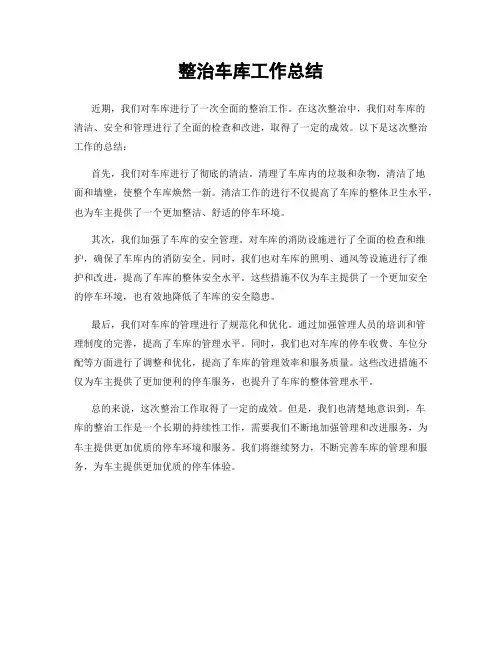 整治车库工作总结

近期，我们对车库进行了一次全面的整治工作。在这次整治中，我们对车库的清洁、安全和管理进行了全面的检查和改进，取得了一定的成效。以下是这次整治工作的总结：

首先，我们对车库进行了彻底的清洁。清理了车库内的垃圾和杂物，清洁了地面和墙壁，使整个车库焕然一新。清洁工作的进行不仅提高了车库的整体卫生水平，也为车主提供了一个更加整洁、舒适的停车环境。

其次，我们加强了车库的安全管理。对车库的消防设施进行了全面的检查和维护，确保了车库内的消防安全。同时，我们也对车库的照明、通风等设施进行了维护和改进，提高了车库的整体安全水平。这些措施不仅为车主提供了一个更加安全的停车环境，也有效地降低了车库的安全隐患。

最后，我们对车库的管理进行了规范化和优化。通过加强管理人员的培训和管理制度的完善，提高了车库的管理水平。同时，我们也对车库的停车收费、车位分配等方面进行了调整和优化，提高了车库的管理效率和服务质量。这些改进措施不仅为车主提供了更加便利的停车服务，也提升了车库的整体管理水平。

总的来说，这次整治工作取得了一定的成效。但是，我们也清楚地意识到，车库的整治工作是一个长期的持续性工作，需要我们不断地加强管理和改进服务，为车主提供更加优质的停车环境和服务。我们将继续努力，不断完善车库的管理和服务，为车主提供更加优质的停车体验。